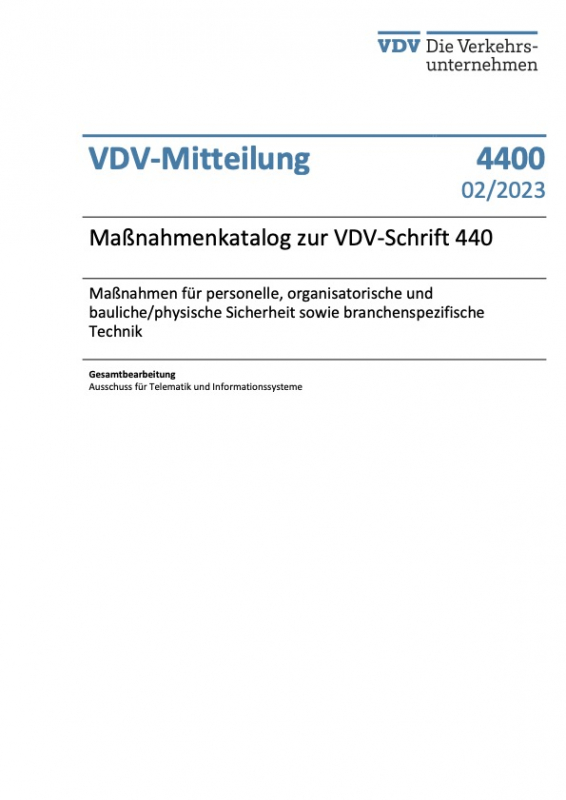 VDV Die Verkehrsunternehmen

VDV-Mitteilung 4400
02/2023

Maßnahmenkatalog zur VDV-Schrift 440

Maßnahmen für personelle, organisatorische und bauliche/physische Sicherheit sowie branchenspezifische Technik

Gesamtbearbeitung
Ausschuss für Telematik und Informationssysteme